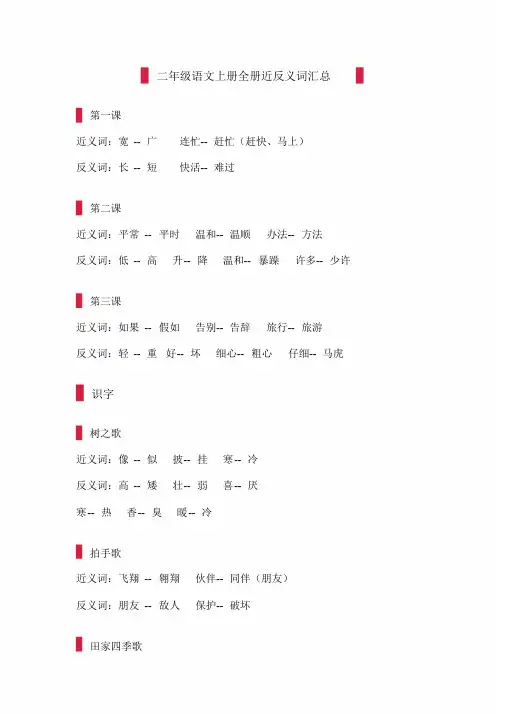 二年级语文上册全册近反义词汇总

第一课

近义词：宽 -- 广　连忙-- 赶忙（赶快、马上）

反义词：长 -- 短　快活-- 难过

第二课

近义词：平常 -- 平时　温和-- 温顺　办法-- 方法

反义词：低 -- 高　升-- 降　温和-- 暴躁　许多-- 少许

第三课

近义词：如果 -- 假如　告别-- 告辞　旅行-- 旅游

反义词：轻 -- 重　好-- 坏　细心-- 粗心　仔细-- 马虎

识字

树之歌

近义词：像 -- 似　披-- 挂　寒-- 冷

反义词：高 -- 矮　壮-- 弱　喜-- 厌

寒-- 热　香-- 臭　暖-- 冷

拍手歌

近义词：飞翔 -- 翱翔　伙伴-- 同伴（朋友）

反义词：朋友 -- 敌人　保护-- 破坏

田家四季歌